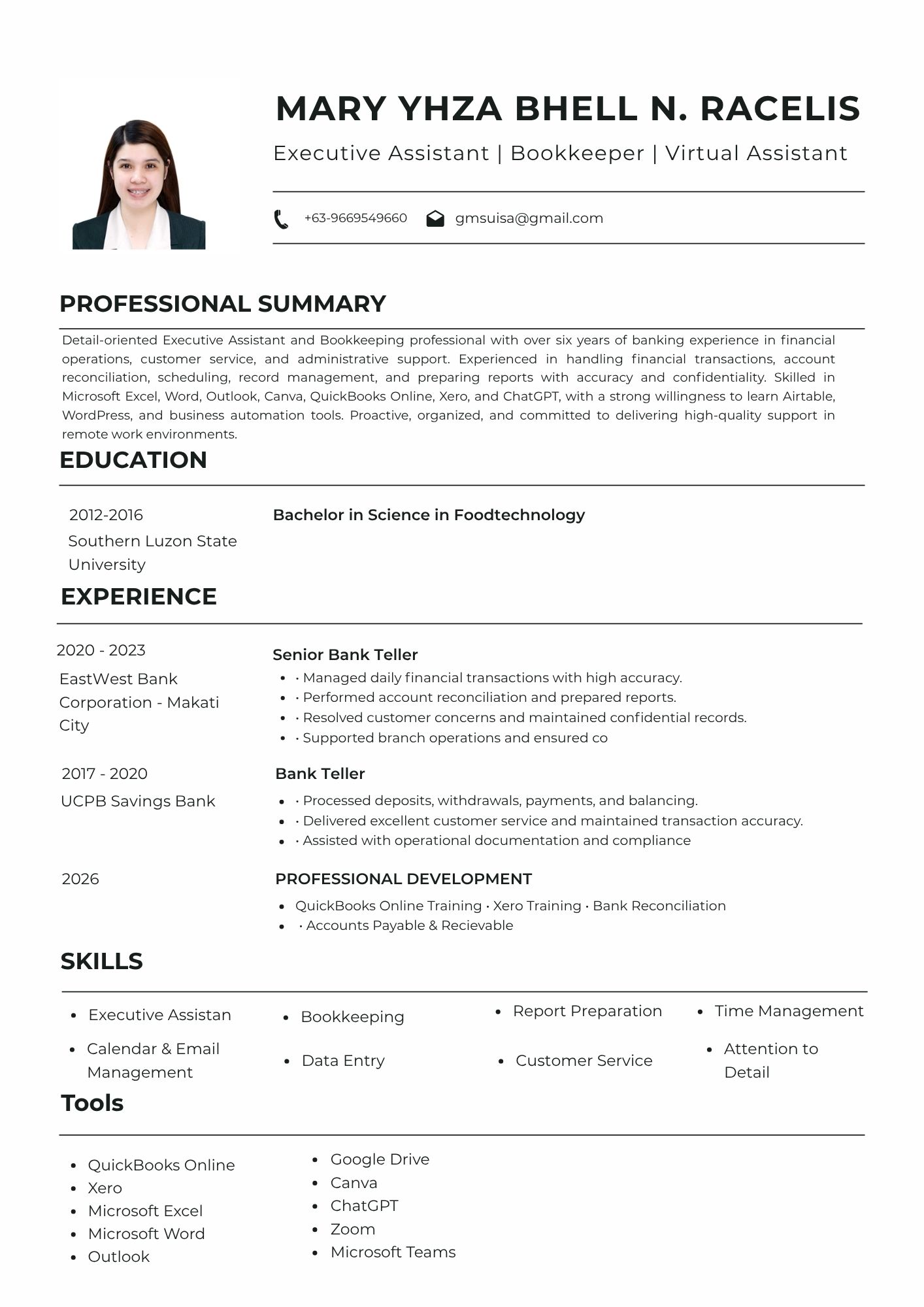 MARY YHZA BHELL N. RACELIS

Executive Assistant | Bookkeeper | Virtual Assistant

+63-9669549660 gmsuisa@gmail.com

PROFESSIONAL SUMMARY

Detail-oriented Executive Assistant and Bookkeeping professional with over six years of banking experience in financial operations, customer service, and administrative support. Experienced in handling financial transactions, account reconciliation, scheduling, record management, and preparing reports with accuracy and confidentiality. Skilled in Microsoft Excel, Word, Outlook, Canva, QuickBooks Online, Xero, and ChatGPT, with a strong willingness to learn Airtable, WordPress, and business automation tools. Proactive, organized, and committed to delivering high-quality support in remote work environments.

EDUCATION

2012-2016
Southern Luzon State University

Bachelor in Science in Foodtechnology

EXPERIENCE

2020 - 2023
EastWest Bank Corporation - Makati City

Senior Bank Teller
- • Managed daily financial transactions with high accuracy.
- • Performed account reconciliation and prepared reports.
- • Resolved customer concerns and maintained confidential records.
- • Supported branch operations and ensured co

2017 - 2020
UCPB Savings Bank

Bank Teller
- • Processed deposits, withdrawals, payments, and balancing.
- • Delivered excellent customer service and maintained transaction accuracy.
- • Assisted with operational documentation and compliance

2026

PROFESSIONAL DEVELOPMENT
- QuickBooks Online Training • Xero Training • Bank Reconciliation
- • Accounts Payable & Recievable

SKILLS

- Executive Assistan
- Calendar & Email Management
- Bookkeeping
- Data Entry
- Report Preparation
- Customer Service
- Time Management
- Attention to Detail

Tools

- QuickBooks Online
- Xero
- Microsoft Excel
- Microsoft Word
- Outlook
- Google Drive
- Canva
- ChatGPT
- Zoom
- Microsoft Teams